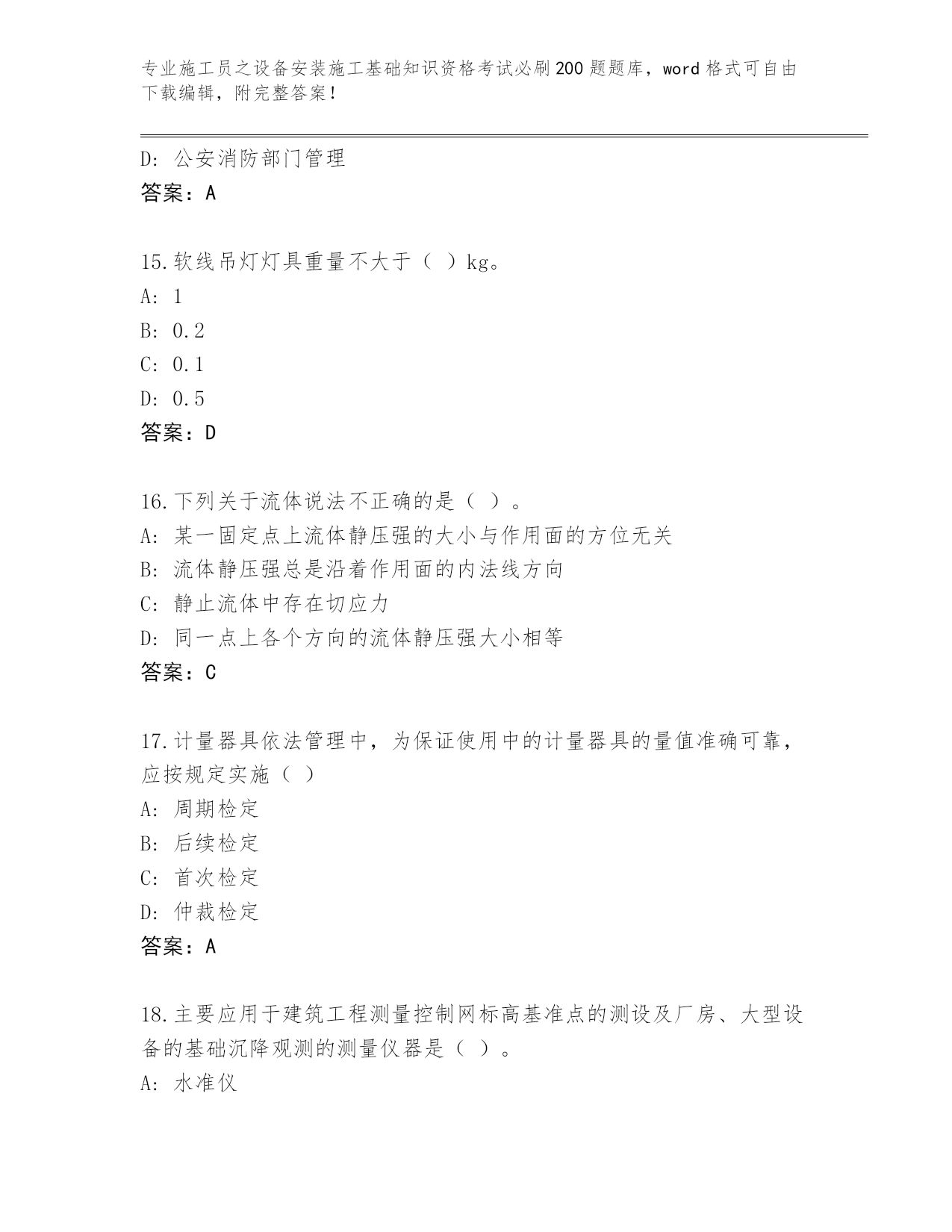 专业施工员之设备安装施工基础知识资格考试必刷200题题库，word格式可自由下载编辑，附完整答案！

D：公安消防部门管理
答案：A

15.软线吊灯灯具重量不大于（ ）kg。
A：1
B：0.2
C：0.1
D：0.5
答案：D

16.下列关于流体说法不正确的是（ ）。
A：某一固定点上流体静压强的大小与作用面的方位无关
B：流体静压强总是沿着作用面的内法线方向
C：静止流体中存在切应力
D：同一点上各个方向的流体静压强大小相等
答案：C

17.计量器具依法管理中，为保证使用中的计量器具的量值准确可靠，应按规定实施（ ）
A：周期检定
B：后续检定
C：首次检定
D：仲裁检定
答案：A

18.主要应用于建筑工程测量控制网标高基准点的测设及厂房、大型设备的基础沉降观测的测量仪器是（ ）。
A：水准仪